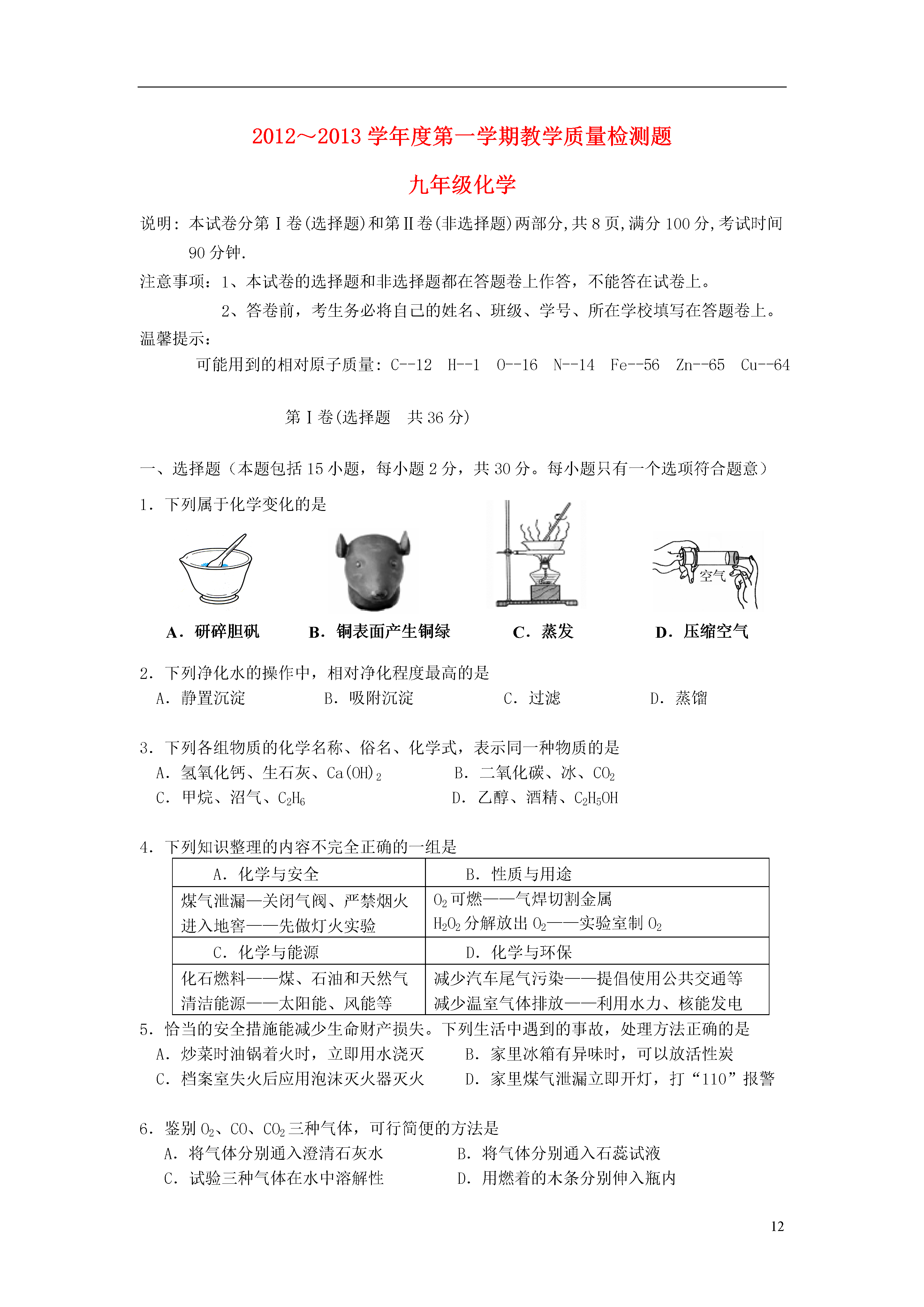 2012～2013学年度第一学期教学质量检测题

九年级化学

说明：本试卷分第Ⅰ卷(选择题)和第Ⅱ卷(非选择题)两部分,共8页,满分100分,考试时间90分钟.

注意事项：1、本试卷的选择题和非选择题都在答题卷上作答，不能答在试卷上。

2、答卷前，考生务必将自己的姓名、班级、学号、所在学校填写在答题卷上。

温馨提示：

可能用到的相对原子质量：C--12 H--1 O--16 N--14 Fe--56 Zn--65 Cu--64

第Ⅰ卷(选择题 共36分)

一、选择题（本题包括15小题，每小题2分，共30分。每小题只有一个选项符合题意）

1．下列属于化学变化的是

空气

A．研碎胆矾 B．铜表面产生铜绿 C．蒸发 D．压缩空气

2．下列净化水的操作中，相对净化程度最高的是

A．静置沉淀 B．吸附沉淀 C．过滤 D．蒸馏

3．下列各组物质的化学名称、俗名、化学式，表示同一种物质的是

A．氢氧化钙、生石灰、$Ca(OH)_2$ B．二氧化碳、冰、$CO_2$

C．甲烷、沼气、$C_2H_6$ D．乙醇、酒精、$C_2H_5OH$

4．下列知识整理的内容不完全正确的一组是

| A．化学与安全 | B．性质与用途 |
|---|---|
| 煤气泄漏—关闭气阀、严禁烟火 进入地窖——先做灯火实验 | $O_2$可燃——气焊切割金属 $H_2O_2$分解放出$O_2$——实验室制$O_2$ |
| C．化学与能源 | D．化学与环保 |
| 化石燃料——煤、石油和天然气 清洁能源——太阳能、风能等 | 减少汽车尾气污染——提倡使用公共交通等 减少温室气体排放——利用水力、核能发电 |

5．恰当的安全措施能减少生命财产损失。下列生活中遇到的事故，处理方法正确的是

A．炒菜时油锅着火时，立即用水浇灭 B．家里冰箱有异味时，可以放活性炭

C．档案室失火后应用泡沫灭火器灭火 D．家里煤气泄漏立即开灯，打“110”报警

6．鉴别$O_2$、CO、$CO_2$三种气体，可行简便的方法是

A．将气体分别通入澄清石灰水 B．将气体分别通入石蕊试液

C．试验三种气体在水中溶解性 D．用燃着的木条分别伸入瓶内

12